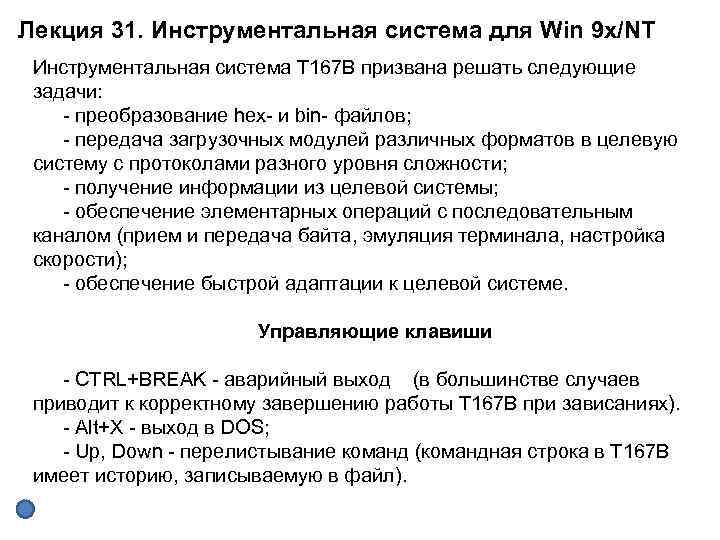 Лекция 31. Инструментальная система для Win 9x/NT

Инструментальная система T167B призвана решать следующие задачи:
- преобразование hex- и bin- файлов;
- передача загрузочных модулей различных форматов в целевую систему с протоколами разного уровня сложности;
- получение информации из целевой системы;
- обеспечение элементарных операций с последовательным каналом (прием и передача байта, эмуляция терминала, настройка скорости);
- обеспечение быстрой адаптации к целевой системе.

Управляющие клавиши

- CTRL+BREAK - аварийный выход (в большинстве случаев приводит к корректному завершению работы T167B при зависаниях).
- Alt+X - выход в DOS;
- Up, Down - перелистывание команд (командная строка в T167B имеет историю, записываемую в файл).